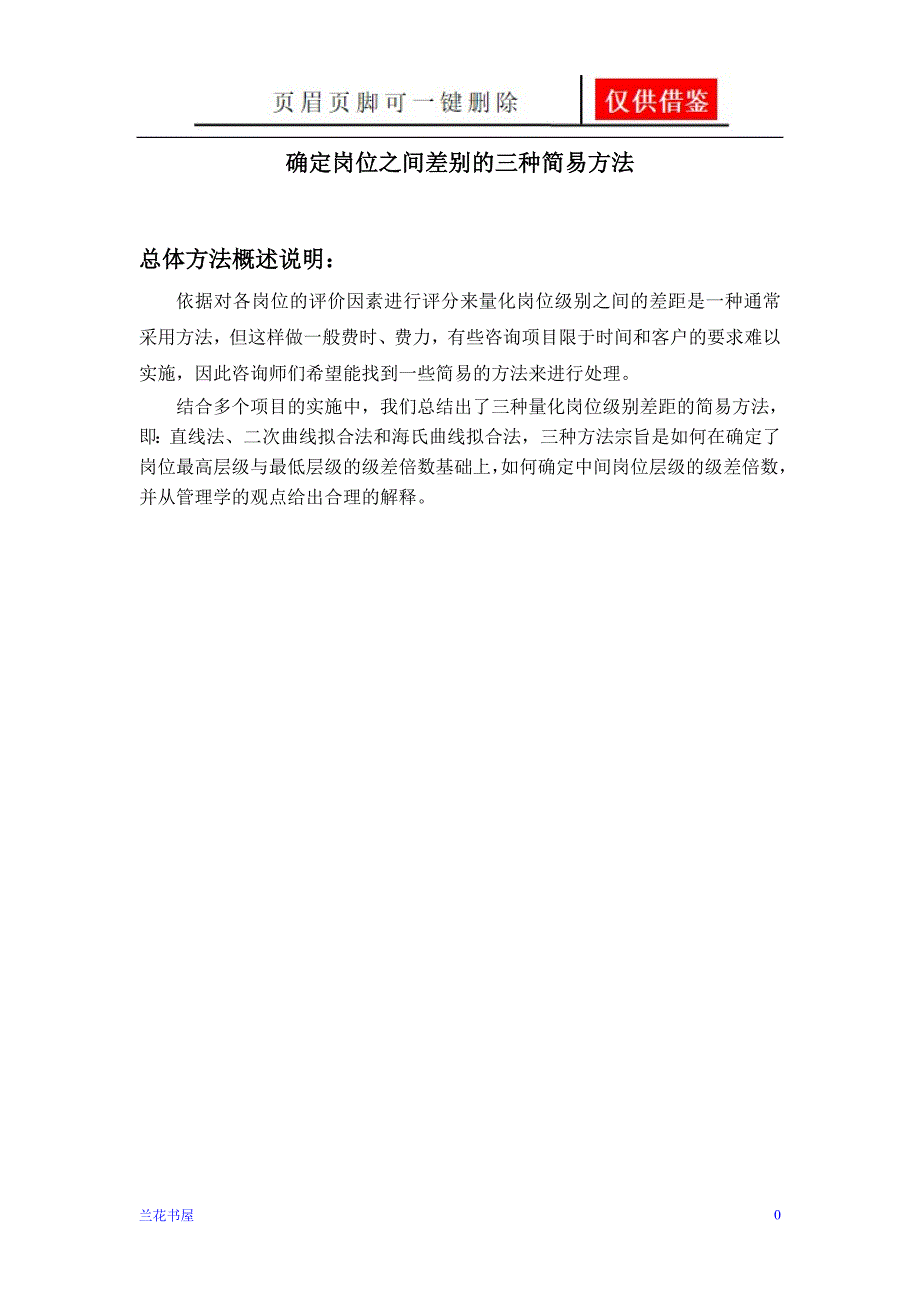 页眉页脚可一键删除 仅供借鉴

确定岗位之间差别的三种简易方法

总体方法概述说明：

依据对各岗位的评价因素进行评分来量化岗位级别之间的差距是一种通常采用方法，但这样做一般费时、费力，有些咨询项目限于时间和客户的要求难以实施，因此咨询师们希望能找到一些简易的方法来进行处理。

结合多个项目的实施中，我们总结出了三种量化岗位级别差距的简易方法，即：直线法、二次曲线拟合法和海氏曲线拟合法，三种方法宗旨是如何在确定了岗位最高层级与最低层级的级差倍数基础上，如何确定中间岗位层级的级差倍数，并从管理学的观点给出合理的解释。

兰花书屋

0